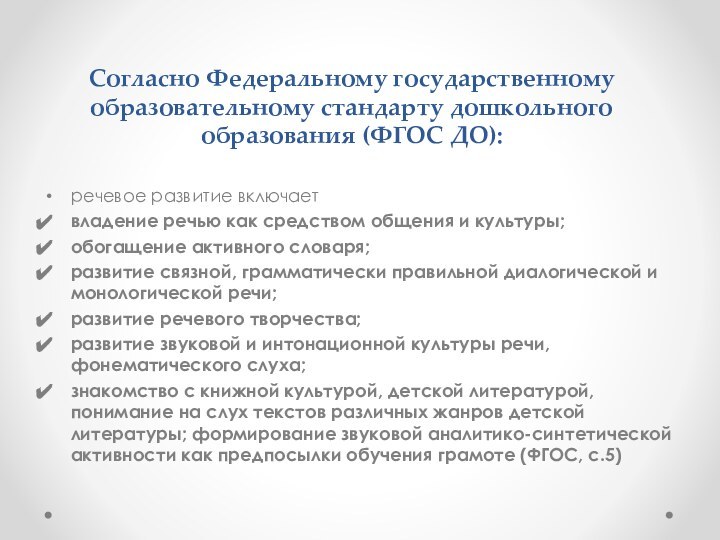 Согласно Федеральному государственному образовательному стандарту дошкольного образования (ФГОС ДО):

• речевое развитие включает
✔ владение речью как средством общения и культуры;
✔ обогащение активного словаря;
✔ развитие связной, грамматически правильной диалогической и монологической речи;
✔ развитие речевого творчества;
✔ развитие звуковой и интонационной культуры речи, фонематического слуха;
✔ знакомство с книжной культурой, детской литературой, понимание на слух текстов различных жанров детской литературы; формирование звуковой аналитико-синтетической активности как предпосылки обучения грамоте (ФГОС, с.5)